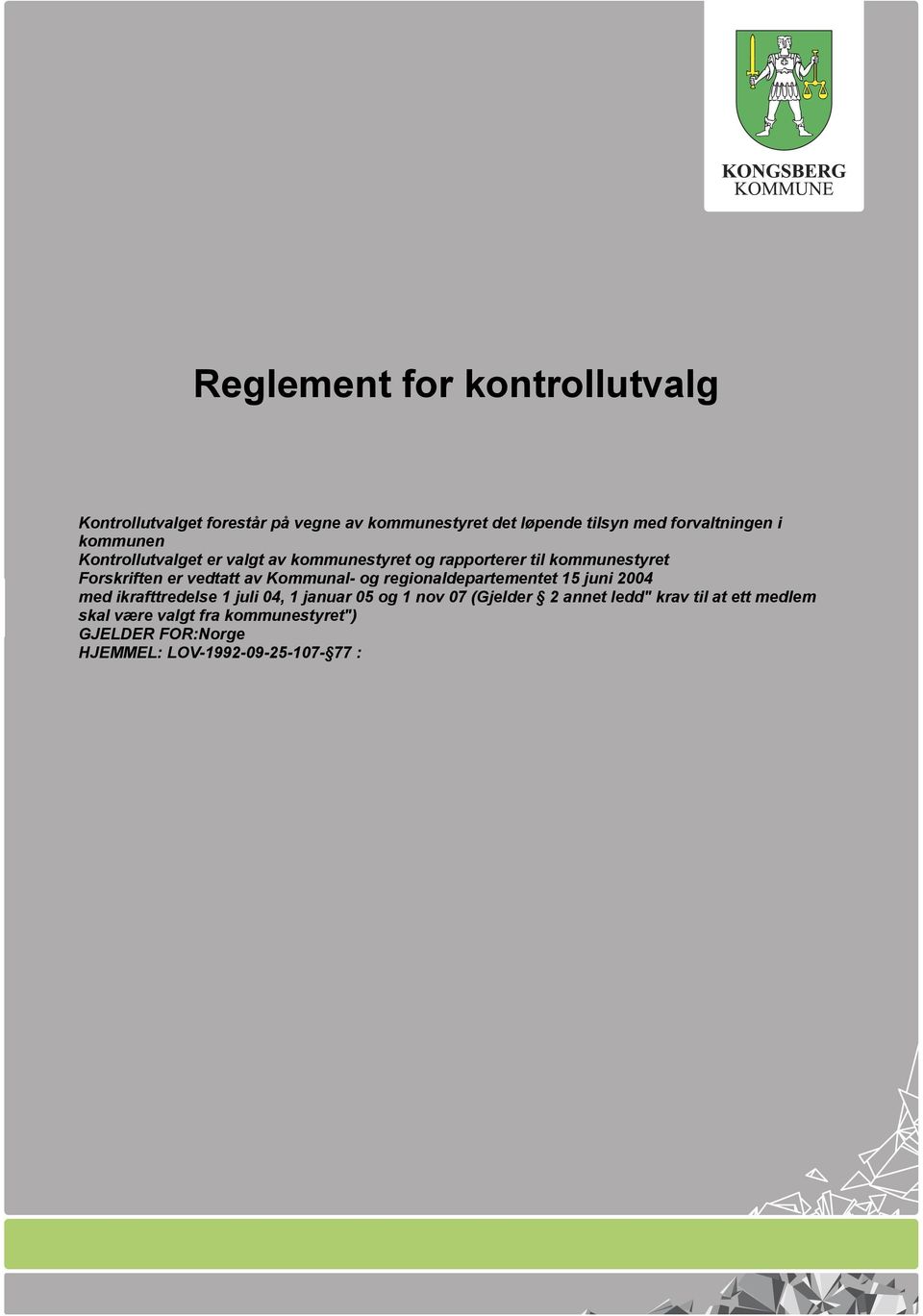 KONGSBERG
KOMMUNE

Reglement for kontrollutvalg

Kontrollutvalget forestår på vegne av kommunestyret det løpende tilsyn med forvaltningen i kommunen
Kontrollutvalget er valgt av kommunestyret og rapporterer til kommunestyret
Forskriften er vedtatt av Kommunal- og regionaldepartementet 15 juni 2004 med ikrafttredelse 1 juli 04, 1 januar 05 og 1 nov 07 (Gjelder § 2 annet ledd" krav til at ett medlem skal være valgt fra kommunestyret")
GJELDER FOR:Norge
HJEMMEL: LOV-1992-09-25-107-§77 :